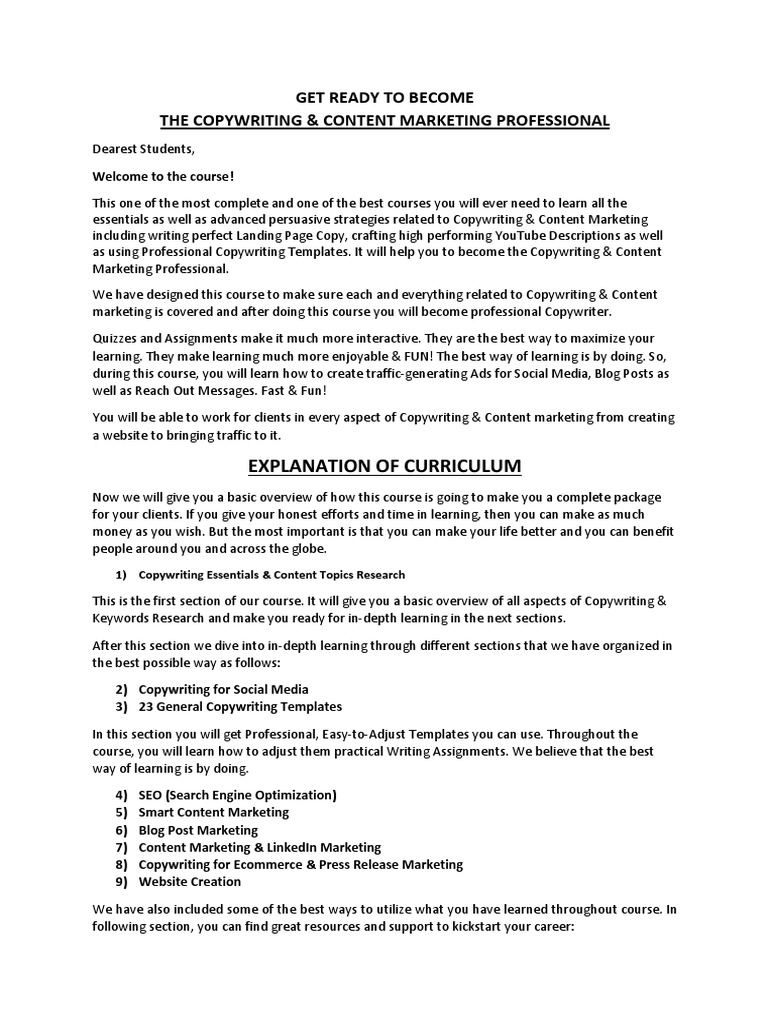 GET READY TO BECOME
THE COPYWRITING & CONTENT MARKETING PROFESSIONAL

Dearest Students,

Welcome to the course!

This one of the most complete and one of the best courses you will ever need to learn all the essentials as well as advanced persuasive strategies related to Copywriting & Content Marketing including writing perfect Landing Page Copy, crafting high performing YouTube Descriptions as well as using Professional Copywriting Templates. It will help you to become the Copywriting & Content Marketing Professional.

We have designed this course to make sure each and everything related to Copywriting & Content marketing is covered and after doing this course you will become professional Copywriter.

Quizzes and Assignments make it much more interactive. They are the best way to maximize your learning. They make learning much more enjoyable & FUN! The best way of learning is by doing. So, during this course, you will learn how to create traffic-generating Ads for Social Media, Blog Posts as well as Reach Out Messages. Fast & Fun!

You will be able to work for clients in every aspect of Copywriting & Content marketing from creating a website to bringing traffic to it.

EXPLANATION OF CURRICULUM

Now we will give you a basic overview of how this course is going to make you a complete package for your clients. If you give your honest efforts and time in learning, then you can make as much money as you wish. But the most important is that you can make your life better and you can benefit people around you and across the globe.

1) Copywriting Essentials & Content Topics Research

This is the first section of our course. It will give you a basic overview of all aspects of Copywriting & Keywords Research and make you ready for in-depth learning in the next sections.

After this section we dive into in-depth learning through different sections that we have organized in the best possible way as follows:

2) Copywriting for Social Media
3) 23 General Copywriting Templates

In this section you will get Professional, Easy-to-Adjust Templates you can use. Throughout the course, you will learn how to adjust them practical Writing Assignments. We believe that the best way of learning is by doing.

4) SEO (Search Engine Optimization)
5) Smart Content Marketing
6) Blog Post Marketing
7) Content Marketing & LinkedIn Marketing
8) Copywriting for Ecommerce & Press Release Marketing
9) Website Creation

We have also included some of the best ways to utilize what you have learned throughout course. In following section, you can find great resources and support to kickstart your career: